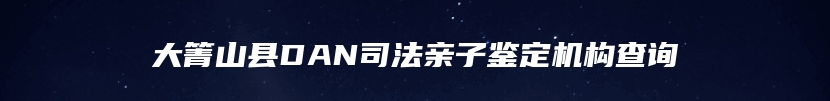 大箐山县DAN司法亲子鉴定机构查询